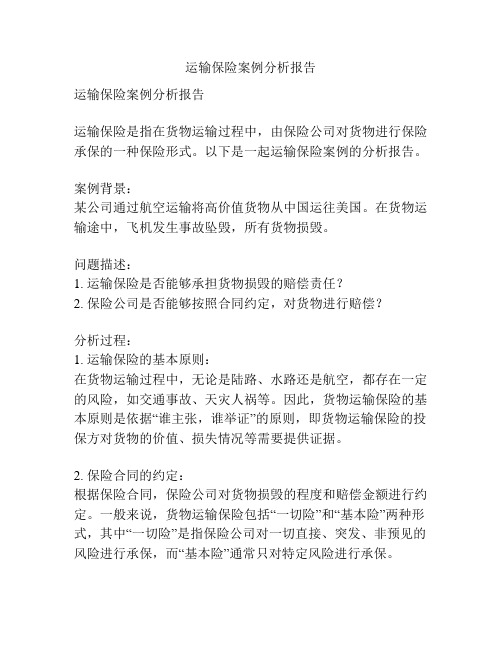 运输保险案例分析报告

运输保险案例分析报告

运输保险是指在货物运输过程中，由保险公司对货物进行保险承保的一种保险形式。以下是一起运输保险案例的分析报告。

案例背景：
某公司通过航空运输将高价值货物从中国运往美国。在货物运输途中，飞机发生事故坠毁，所有货物损毁。

问题描述：
1. 运输保险是否能够承担货物损毁的赔偿责任？
2. 保险公司是否能够按照合同约定，对货物进行赔偿？

分析过程：
1. 运输保险的基本原则：
在货物运输过程中，无论是陆路、水路还是航空，都存在一定的风险，如交通事故、天灾人祸等。因此，货物运输保险的基本原则是依据“谁主张，谁举证”的原则，即货物运输保险的投保方对货物的价值、损失情况等需要提供证据。

2. 保险合同的约定：
根据保险合同，保险公司对货物损毁的程度和赔偿金额进行约定。一般来说，货物运输保险包括“一切险”和“基本险”两种形式，其中“一切险”是指保险公司对一切直接、突发、非预见的风险进行承保，而“基本险”通常只对特定风险进行承保。